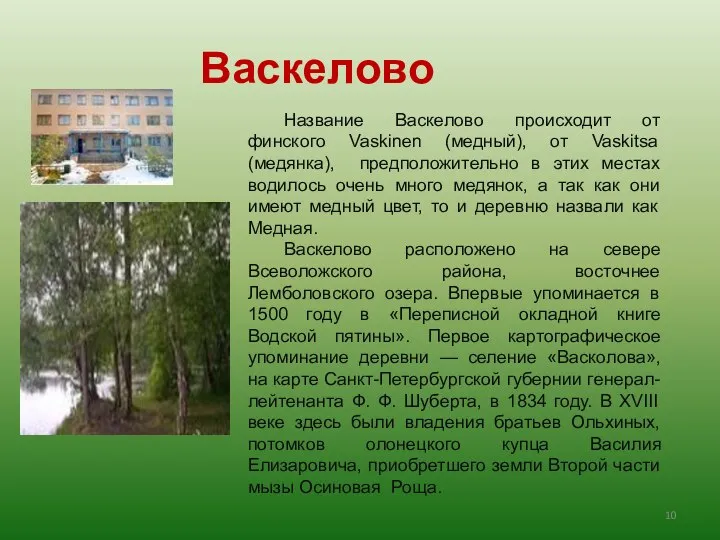 Васкелово

Название Васкелово происходит от финского Vaskinen (медный), от Vaskitsa (медянка), предположительно в этих местах водилось очень много медянок, а так как они имеют медный цвет, то и деревню назвали как Медная.

Васкелово расположено на севере Всеволожского района, восточнее Лемболовского озера. Впервые упоминается в 1500 году в «Переписной окладной книге Водской пятины». Первое картографическое упоминание деревни — селение «Васколова», на карте Санкт-Петербургской губернии генерал-лейтенанта Ф. Ф. Шуберта, в 1834 году. В XVIII веке здесь были владения братьев Ольхиных, потомков олонецкого купца Василия Елизаровича, приобретшего земли Второй части мызы Осиновая Роща.

10